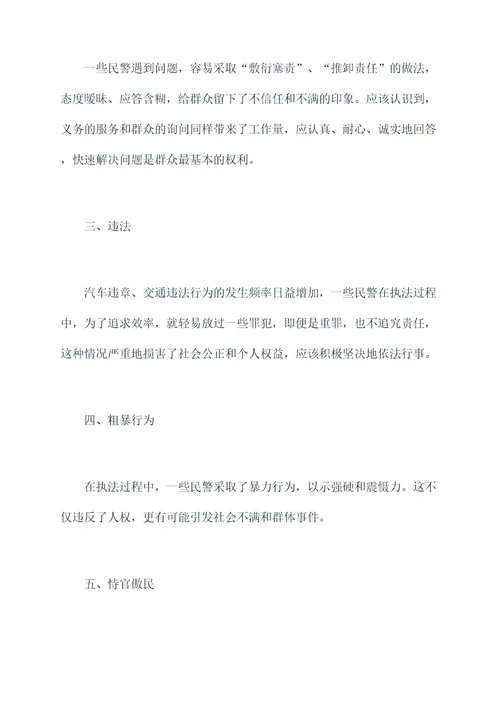 一些民警遇到问题，容易采取“敷衍塞责”、“推卸责任”的做法，态度暧昧、应答含糊，给群众留下了不信任和不满的印象。应该认识到，义务的服务和群众的询问同样带来了工作量，应认真、耐心、诚实地回答，快速解决问题是群众最基本的权利。

三、违法

汽车违章、交通违法行为的发生频率日益增加，一些民警在执法过程中，为了追求效率，就轻易放过一些罪犯，即便是重罪，也不追究责任，这种情况严重地损害了社会公正和个人权益，应该积极坚决地依法行事。

四、粗暴行为

在执法过程中，一些民警采取了暴力行为，以示强硬和震慑力。这不仅违反了人权，更有可能引发社会不满和群体事件。

五、恃官傲民